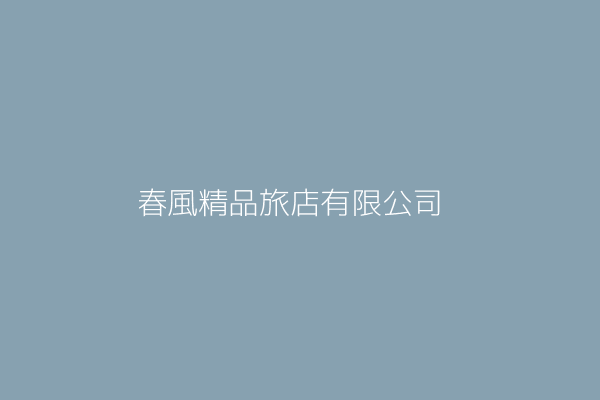 春風精品旅店有限公司